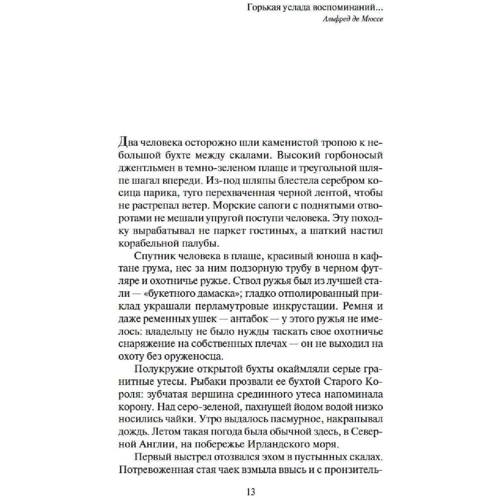 Горькая услада воспоминаний...
Альфред де Мюссе

Два человека осторожно шли каменистой тропою к небольшой бухте между скалами. Высокий горбоносый джентльмен в темно-зеленом плаще и треугольной шляпе шагал впереди. Из-под шляпы блестела серебром косица парика, туго перехваченная черной лентой, чтобы не растрепал ветер. Морские сапоги с поднятыми отворотами не мешали упругой поступи человека. Эту походку вырабатывал не паркет гостиных, а шаткий настил корабельной палубы.

Спутник человека в плаще, красивый юноша в кафтане грума, нес за ним подзорную трубу в черном футляре и охотничье ружье. Ствол ружья был из лучшей стали — «букетного дамаска»; гладко отполированный приклад украшали перламутровые инкрустации. Ремня и даже ременных ушек — антабок — у этого ружья не имелось: владельцу не было нужды таскать свое охотничье снаряжение на собственных плечах — он не выходил на охоту без оруженосца.

Полукружие открытой бухты окаймляли серые гранитные утесы. Рыбаки прозвали ее бухтой Старого Короля: зубчатая вершина срединного утеса напоминала корону. Над серо-зеленой, пахнущей йодом водой низко носились чайки. Утро выдалось пасмурное, накрапывал дождь. Летом такая погода была обычной здесь, в Северной Англии, на побережье Ирландского моря.

Первый выстрел отозвался эхом в пустынных скалах. Потревоженная стая чаек взмыла ввысь и с пронзитель-

13